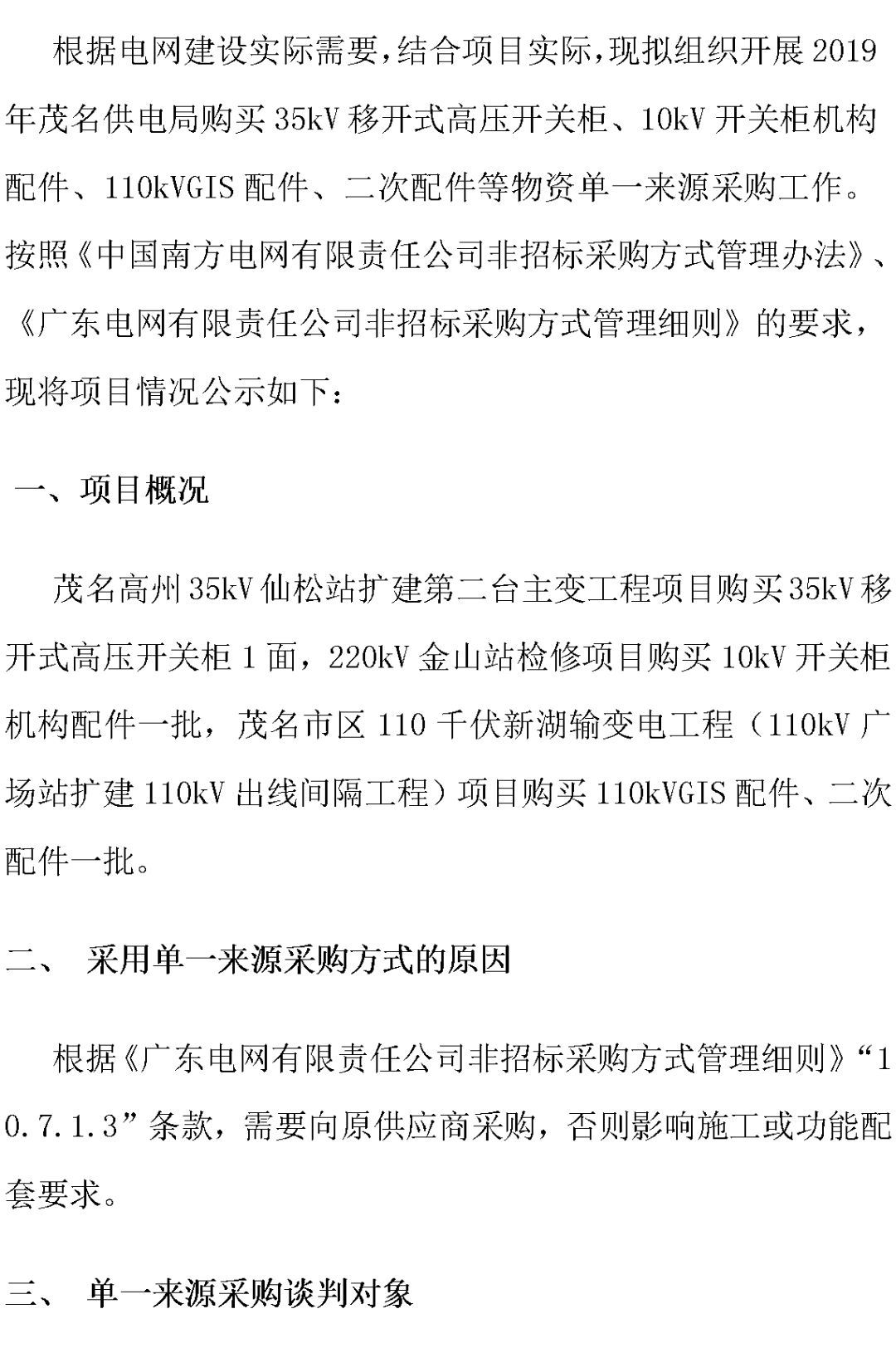 根据电网建设实际需要，结合项目实际，现拟组织开展2019年茂名供电局购买35kV移开式高压开关柜、10kV开关柜机构配件、110kVGIS配件、二次配件等物资单一来源采购工作。按照《中国南方电网有限责任公司非招标采购方式管理办法》、《广东电网有限责任公司非招标采购方式管理细则》的要求，现将项目情况公示如下：

一、项目概况

茂名高州35kV仙松站扩建第二台主变工程项目购买35kV移开式高压开关柜1面，220kV金山站检修项目购买10kV开关柜机构配件一批，茂名市区110千伏新湖输变电工程（110kV广场站扩建110kV出线间隔工程）项目购买110kVGIS配件、二次配件一批。

二、 采用单一来源采购方式的原因

根据《广东电网有限责任公司非招标采购方式管理细则》“10.7.1.3”条款，需要向原供应商采购，否则影响施工或功能配套要求。

三、 单一来源采购谈判对象